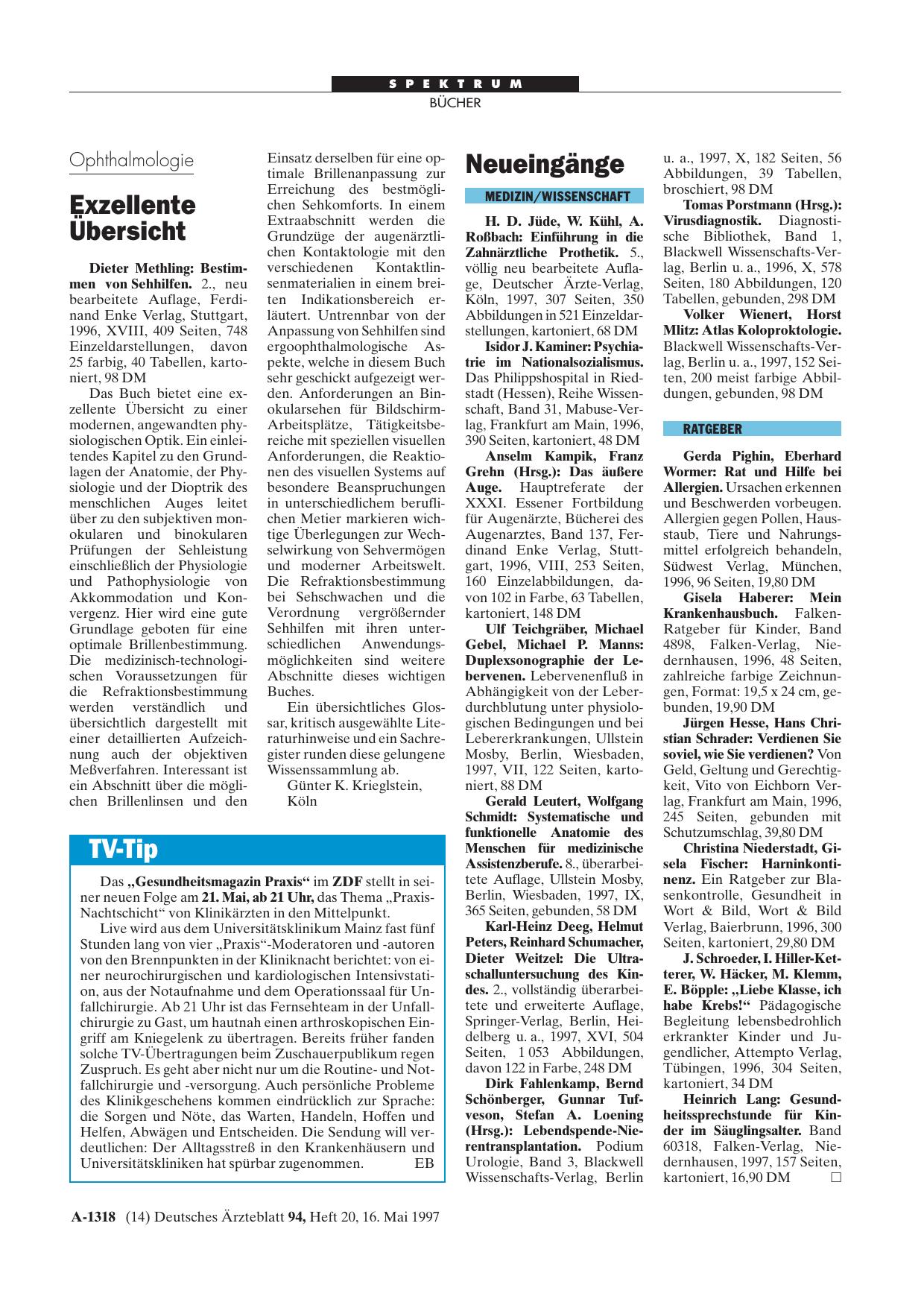 SPEKTRUM
BÜCHER

Ophthalmologie

Exzellente Übersicht

Dieter Methling: Bestimmen von Sehhilfen. 2., neu bearbeitete Auflage, Ferdinand Enke Verlag, Stuttgart, 1996, XVIII, 409 Seiten, 748 Einzeldarstellungen, davon 25 farbig, 40 Tabellen, kartoniert, 98 DM

Das Buch bietet eine exzellente Übersicht zu einer modernen, angewandten physiologischen Optik. Ein einleitendes Kapitel zu den Grundlagen der Anatomie, der Physiologie und der Dioptrik des menschlichen Auges leitet über zu den subjektiven monokularen und binokularen Prüfungen der Sehleistung einschließlich der Physiologie und Pathophysiologie von Akkommodation und Konvergenz. Hier wird eine gute Grundlage geboten für eine optimale Brillenbestimmung. Die medizinisch-technologischen Voraussetzungen für die Refraktionsbestimmung werden verständlich und übersichtlich dargestellt mit einer detaillierten Aufzeichnung auch der objektiven Meßverfahren. Interessant ist ein Abschnitt über die möglichen Brillenlinsen und den Einsatz derselben für eine optimale Brillenanpassung zur Erreichung des bestmöglichen Sehkomforts. In einem Extraabschnitt werden die Grundzüge der augenärztlichen Kontaktologie mit den verschiedenen Kontaktlinsenmaterialien in einem breiten Indikationsbereich erläutert. Untrennbar von der Anpassung von Sehhilfen sind ergoophthalmologische Aspekte, welche in diesem Buch sehr geschickt aufgezeigt werden. Anforderungen an Binokularsehen für Bildschirm-Arbeitsplätze, Tätigkeitsbereiche mit speziellen visuellen Anforderungen, die Reaktionen des visuellen Systems auf besondere Beanspruchungen in unterschiedlichem beruflichen Metier markieren wichtige Überlegungen zur Wechselwirkung von Sehvermögen und moderner Arbeitswelt. Die Refraktionsbestimmung bei Sehschwachen und die Verordnung vergrößernder Sehhilfen mit ihren unterschiedlichen Anwendungsmöglichkeiten sind weitere Abschnitte dieses wichtigen Buches.

Ein übersichtliches Glossar, kritisch ausgewählte Literaturhinweise und ein Sachregister runden diese gelungene Wissenssammlung ab.

Günter K. Krieglstein, Köln

TV-Tip

Das „Gesundheitsmagazin Praxis“ im ZDF stellt in seiner neuen Folge am 21. Mai, ab 21 Uhr, das Thema „Praxis-Nachtschicht“ von Klinikärzten in den Mittelpunkt.

Live wird aus dem Universitätsklinikum Mainz fast fünf Stunden lang von vier „Praxis“-Moderatoren und -autoren von den Brennpunkten in der Kliniknacht berichtet: von einer neurochirurgischen und kardiologischen Intensivstation, aus der Notaufnahme und dem Operationssaal für Unfallchirurgie. Ab 21 Uhr ist das Fernsehteam in der Unfallchirurgie zu Gast, um hautnah einen arthroskopischen Eingriff am Kniegelenk zu übertragen. Bereits früher fanden solche TV-Übertragungen beim Zuschauerpublikum regen Zuspruch. Es geht aber nicht nur um die Routine- und Notfallchirurgie und -versorgung. Auch persönliche Probleme des Klinikgeschehens kommen eindrücklich zur Sprache: die Sorgen und Nöte, das Warten, Handeln, Hoffen und Helfen, Abwägen und Entscheiden. Die Sendung will verdeutlichen: Der Alltagsstreß in den Krankenhäusern und Universitätskliniken hat spürbar zugenommen. EB

Neueingänge

MEDIZIN/WISSENSCHAFT

H. D. Jüde, W. Kühl, A. Roßbach: Einführung in die Zahnärztliche Prothetik. 5., völlig neu bearbeitete Auflage, Deutscher Ärzte-Verlag, Köln, 1997, 307 Seiten, 350 Abbildungen in 521 Einzeldarstellungen, kartoniert, 68 DM

Isidor J. Kaminer: Psychiatrie im Nationalsozialismus. Das Philippshospital in Riedstadt (Hessen), Reihe Wissenschaft, Band 31, Mabuse-Verlag, Frankfurt am Main, 1996, 390 Seiten, kartoniert, 48 DM

Anselm Kampik, Franz Grehn (Hrsg.): Das äußere Auge. Hauptreferate der XXXI. Essener Fortbildung für Augenärzte, Bücherei des Augenarztes, Band 137, Ferdinand Enke Verlag, Stuttgart, 1996, VIII, 253 Seiten, 160 Einzelabbildungen, davon 102 in Farbe, 63 Tabellen, kartoniert, 148 DM

Ulf Teichgräber, Michael Gebel, Michael P. Manns: Duplexsonographie der Lebervenen. Lebervenenfluß in Abhängigkeit von der Leberdurchblutung unter physiologischen Bedingungen und bei Lebererkrankungen, Ullstein Mosby, Berlin, Wiesbaden, 1997, VII, 122 Seiten, kartoniert, 88 DM

Gerald Leutert, Wolfgang Schmidt: Systematische und funktionelle Anatomie des Menschen für medizinische Assistenzberufe. 8., überarbeitete Auflage, Ullstein Mosby, Berlin, Wiesbaden, 1997, IX, 365 Seiten, gebunden, 58 DM

Karl-Heinz Deeg, Helmut Peters, Reinhard Schumacher, Dieter Weitzel: Die Ultraschalluntersuchung des Kindes. 2., vollständig überarbeitete und erweiterte Auflage, Springer-Verlag, Berlin, Heidelberg u. a., 1997, XVI, 504 Seiten, 1 053 Abbildungen, davon 122 in Farbe, 248 DM

Dirk Fahlenkamp, Bernd Schönberger, Gunnar Tufveson, Stefan A. Loening (Hrsg.): Lebendspende-Nierentransplantation. Podium Urologie, Band 3, Blackwell Wissenschafts-Verlag, Berlin u. a., 1997, X, 182 Seiten, 56 Abbildungen, 39 Tabellen, broschiert, 98 DM

Tomas Porstmann (Hrsg.): Virusdiagnostik. Diagnostische Bibliothek, Band 1, Blackwell Wissenschafts-Verlag, Berlin u. a., 1996, X, 578 Seiten, 180 Abbildungen, 120 Tabellen, gebunden, 298 DM

Volker Wienert, Horst Mlitz: Atlas Koloproktologie. Blackwell Wissenschafts-Verlag, Berlin u. a., 1997, 152 Seiten, 200 meist farbige Abbildungen, gebunden, 98 DM

RATGEBER

Gerda Pighin, Eberhard Wormer: Rat und Hilfe bei Allergien. Ursachen erkennen und Beschwerden vorbeugen. Allergien gegen Pollen, Hausstaub, Tiere und Nahrungsmittel erfolgreich behandeln, Südwest Verlag, München, 1996, 96 Seiten, 19,80 DM

Gisela Haberer: Mein Krankenhausbuch. Falken-Ratgeber für Kinder, Band 4898, Falken-Verlag, Niedernhausen, 1996, 48 Seiten, zahlreiche farbige Zeichnungen, Format: 19,5 x 24 cm, gebunden, 19,90 DM

Jürgen Hesse, Hans Christian Schrader: Verdienen Sie soviel, wie Sie verdienen? Von Geld, Geltung und Gerechtigkeit, Vito von Eichborn Verlag, Frankfurt am Main, 1996, 245 Seiten, gebunden mit Schutzumschlag, 39,80 DM

Christina Niederstadt, Gisela Fischer: Harninkontinenz. Ein Ratgeber zur Blasenkontrolle, Gesundheit in Wort & Bild, Wort & Bild Verlag, Baierbrunn, 1996, 300 Seiten, kartoniert, 29,80 DM

J. Schroeder, I. Hiller-Ketterer, W. Häcker, M. Klemm, E. Böpple: „Liebe Klasse, ich habe Krebs!“ Pädagogische Begleitung lebensbedrohlich erkrankter Kinder und Jugendlicher, Attempto Verlag, Tübingen, 1996, 304 Seiten, kartoniert, 34 DM

Heinrich Lang: Gesundheitssprechstunde für Kinder im Säuglingsalter. Band 60318, Falken-Verlag, Niedernhausen, 1997, 157 Seiten, kartoniert, 16,90 DM □

A-1318 (14) Deutsches Ärzteblatt 94, Heft 20, 16. Mai 1997